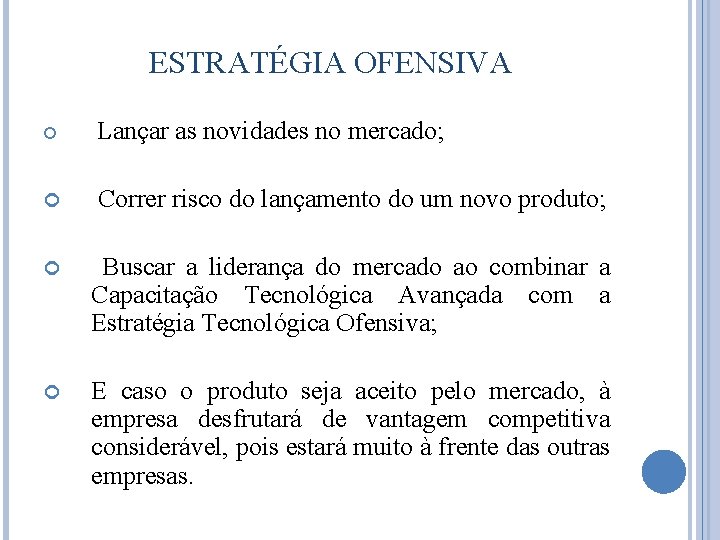 ESTRATÉGIA OFENSIVA

Lançar as novidades no mercado;

Correr risco do lançamento do um novo produto;

Buscar a liderança do mercado ao combinar a Capacitação Tecnológica Avançada com a Estratégia Tecnológica Ofensiva;

E caso o produto seja aceito pelo mercado, à empresa desfrutará de vantagem competitiva considerável, pois estará muito à frente das outras empresas.